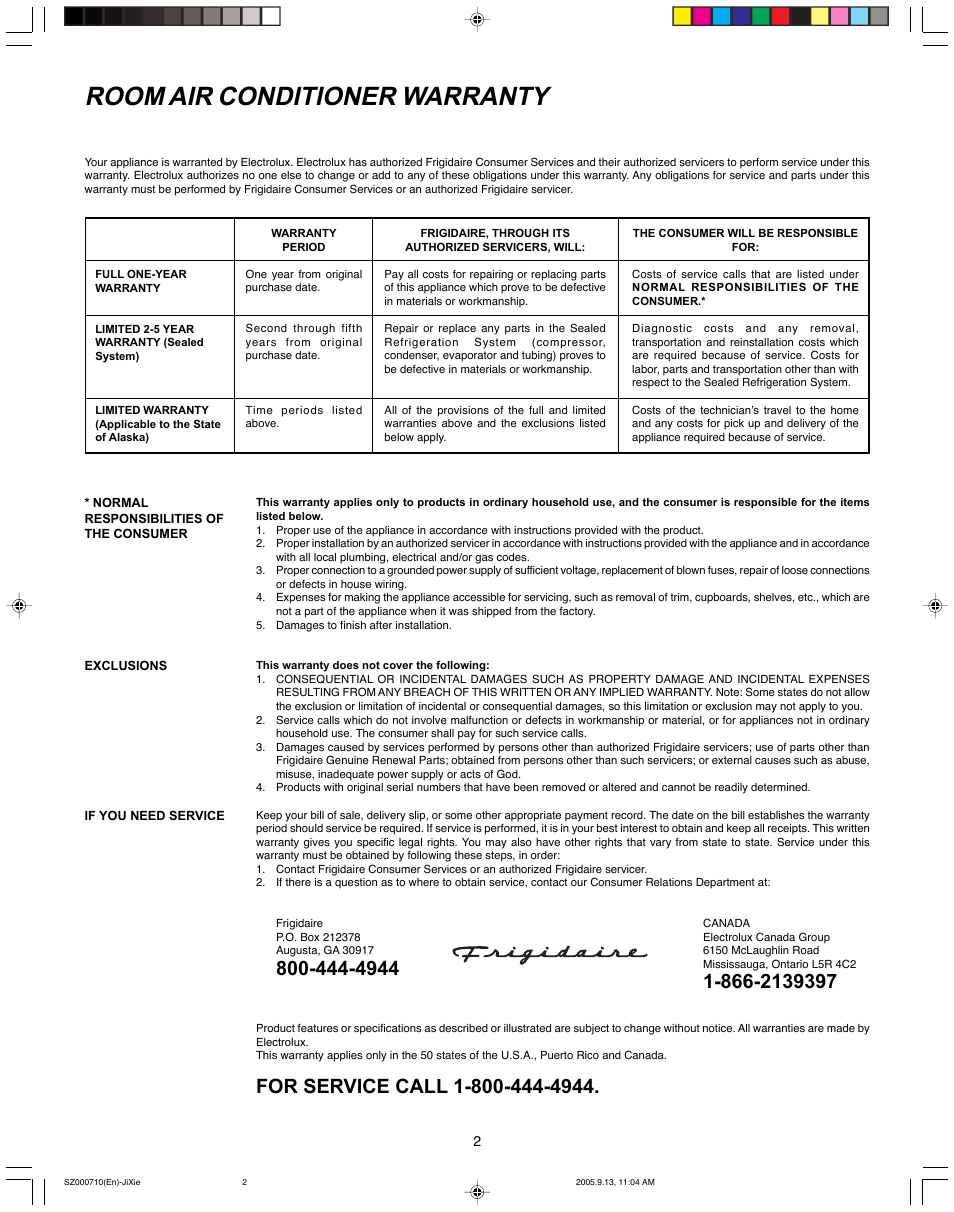 ROOM AIR CONDITIONER WARRANTY

Your appliance is warranted by Electrolux. Electrolux has authorized Frigidaire Consumer Services and their authorized servicers to perform service under this warranty. Electrolux authorizes no one else to change or add to any of these obligations under this warranty. Any obligations for service and parts under this warranty must be performed by Frigidaire Consumer Services or an authorized Frigidaire servicer.

| | WARRANTY PERIOD | FRIGIDAIRE, THROUGH ITS AUTHORIZED SERVICERS, WILL: | THE CONSUMER WILL BE RESPONSIBLE FOR: |
|---|---|---|---|
| FULL ONE-YEAR WARRANTY | One year from original purchase date. | Pay all costs for repairing or replacing parts of this appliance which prove to be defective in materials or workmanship. | Costs of service calls that are listed under NORMAL RESPONSIBILITIES OF THE CONSUMER.* |
| LIMITED 2-5 YEAR WARRANTY (Sealed System) | Second through fifth years from original purchase date. | Repair or replace any parts in the Sealed Refrigeration System (compressor, condenser, evaporator and tubing) proves to be defective in materials or workmanship. | Diagnostic costs and any removal, transportation and reinstallation costs which are required because of service. Costs for labor, parts and transportation other than with respect to the Sealed Refrigeration System. |
| LIMITED WARRANTY (Applicable to the State of Alaska) | Time periods listed above. | All of the provisions of the full and limited warranties above and the exclusions listed below apply. | Costs of the technician's travel to the home and any costs for pick up and delivery of the appliance required because of service. |

* NORMAL RESPONSIBILITIES OF THE CONSUMER

This warranty applies only to products in ordinary household use, and the consumer is responsible for the items listed below.
1. Proper use of the appliance in accordance with instructions provided with the product.
2. Proper installation by an authorized servicer in accordance with instructions provided with the appliance and in accordance with all local plumbing, electrical and/or gas codes.
3. Proper connection to a grounded power supply of sufficient voltage, replacement of blown fuses, repair of loose connections or defects in house wiring.
4. Expenses for making the appliance accessible for servicing, such as removal of trim, cupboards, shelves, etc., which are not a part of the appliance when it was shipped from the factory.
5. Damages to finish after installation.

EXCLUSIONS

This warranty does not cover the following:
1. CONSEQUENTIAL OR INCIDENTAL DAMAGES SUCH AS PROPERTY DAMAGE AND INCIDENTAL EXPENSES RESULTING FROM ANY BREACH OF THIS WRITTEN OR ANY IMPLIED WARRANTY. Note: Some states do not allow the exclusion or limitation of incidental or consequential damages, so this limitation or exclusion may not apply to you.
2. Service calls which do not involve malfunction or defects in workmanship or material, or for appliances not in ordinary household use. The consumer shall pay for such service calls.
3. Damages caused by services performed by persons other than authorized Frigidaire servicers; use of parts other than Frigidaire Genuine Renewal Parts; obtained from persons other than such servicers; or external causes such as abuse, misuse, inadequate power supply or acts of God.
4. Products with original serial numbers that have been removed or altered and cannot be readily determined.

IF YOU NEED SERVICE

Keep your bill of sale, delivery slip, or some other appropriate payment record. The date on the bill establishes the warranty period should service be required. If service is performed, it is in your best interest to obtain and keep all receipts. This written warranty gives you specific legal rights. You may also have other rights that vary from state to state. Service under this warranty must be obtained by following these steps, in order:
1. Contact Frigidaire Consumer Services or an authorized Frigidaire servicer.
2. If there is a question as to where to obtain service, contact our Consumer Relations Department at:

Frigidaire
P.O. Box 212378
Augusta, GA 30917
800-444-4944

Frigidaire

CANADA
Electrolux Canada Group
6150 McLaughlin Road
Mississauga, Ontario L5R 4C2
1-866-2139397

Product features or specifications as described or illustrated are subject to change without notice. All warranties are made by Electrolux.
This warranty applies only in the 50 states of the U.S.A., Puerto Rico and Canada.

FOR SERVICE CALL 1-800-444-4944.

2

SZ000710(En)-JiXie 2 2005.9.13, 11:04 AM